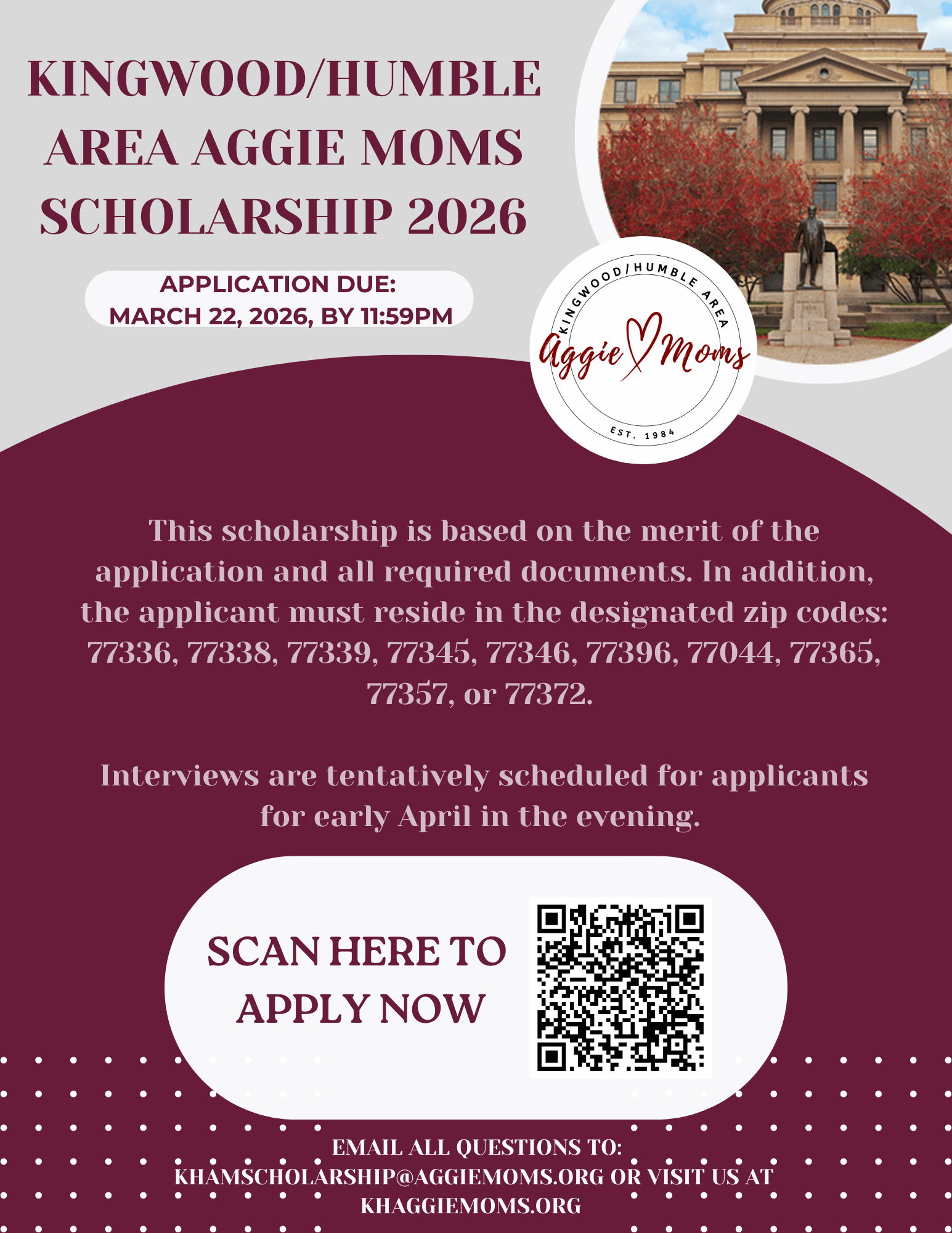 KINGWOOD/HUMBLE AREA AGGIE MOMS SCHOLARSHIP 2026

APPLICATION DUE:
MARCH 22, 2026, BY 11:59PM

KINGWOOD/HUMBLE AREA
Aggie Moms
EST. 1984

This scholarship is based on the merit of the application and all required documents. In addition, the applicant must reside in the designated zip codes: 77336, 77338, 77339, 77345, 77346, 77396, 77044, 77365, 77357, or 77372.

Interviews are tentatively scheduled for applicants for early April in the evening.

SCAN HERE TO APPLY NOW

EMAIL ALL QUESTIONS TO:
KHAMSCHOLARSHIP@AGGIEMOMS.ORG OR VISIT US AT KHAGGIEMOMS.ORG